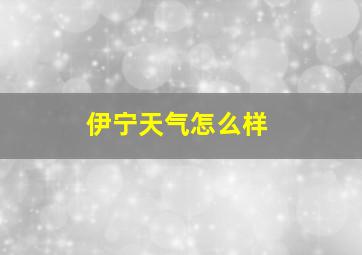 伊宁天气怎么样